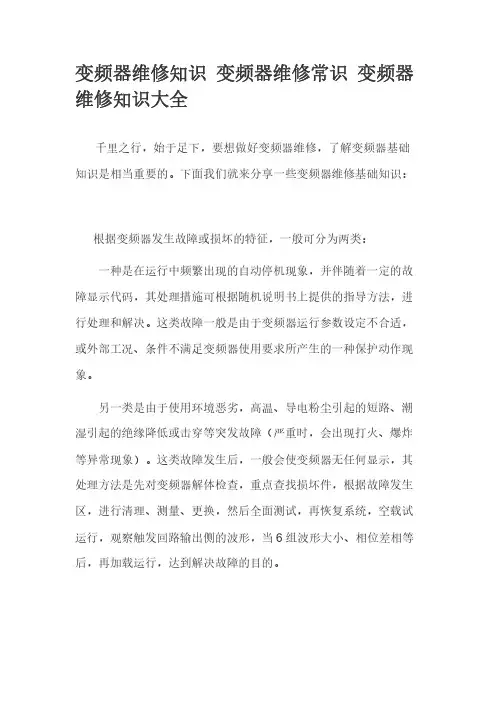 变频器维修知识 变频器维修常识 变频器维修知识大全

千里之行，始于足下，要想做好变频器维修，了解变频器基础知识是相当重要的。下面我们就来分享一些变频器维修基础知识：

根据变频器发生故障或损坏的特征，一般可分为两类：

一种是在运行中频繁出现的自动停机现象，并伴随着一定的故障显示代码，其处理措施可根据随机说明书上提供的指导方法，进行处理和解决。这类故障一般是由于变频器运行参数设定不合适，或外部工况、条件不满足变频器使用要求所产生的一种保护动作现象。

另一类是由于使用环境恶劣，高温、导电粉尘引起的短路、潮湿引起的绝缘降低或击穿等突发故障（严重时，会出现打火、爆炸等异常现象）。这类故障发生后，一般会使变频器无任何显示，其处理方法是先对变频器解体检查，重点查找损坏件，根据故障发生区，进行清理、测量、更换，然后全面测试，再恢复系统，空载试运行，观察触发回路输出侧的波形，当6组波形大小、相位差相等后，再加载运行，达到解决故障的目的。